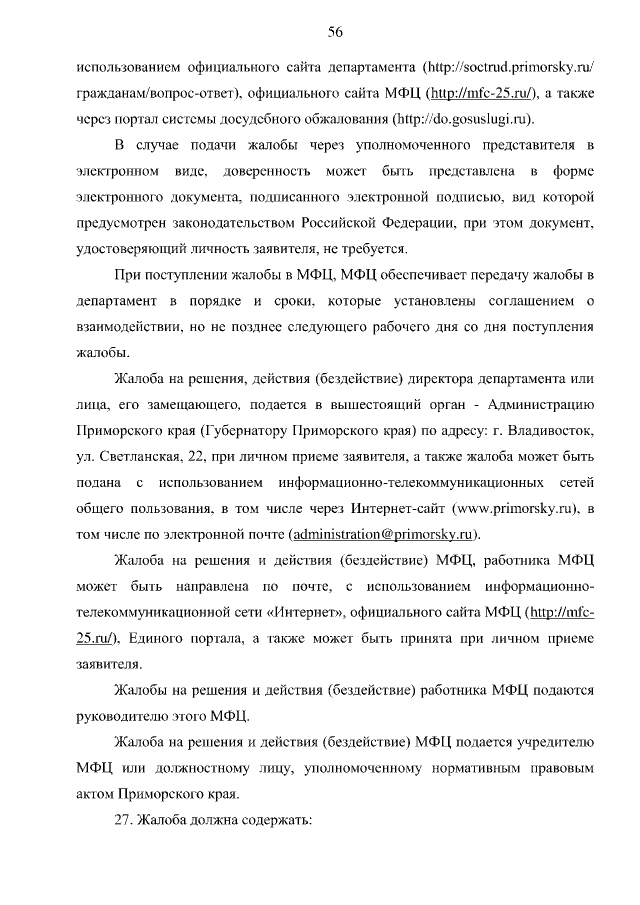 56

использованием официального сайта департамента (http://soctrud.primorsky.ru/гражданам/вопрос-ответ), официального сайта МФЦ (http://mfc-25.ru/), а также через портал системы досудебного обжалования (http://do.gosuslugi.ru).

В случае подачи жалобы через уполномоченного представителя в электронном виде, доверенность может быть представлена в форме электронного документа, подписанного электронной подписью, вид которой предусмотрен законодательством Российской Федерации, при этом документ, удостоверяющий личность заявителя, не требуется.

При поступлении жалобы в МФЦ, МФЦ обеспечивает передачу жалобы в департамент в порядке и сроки, которые установлены соглашением о взаимодействии, но не позднее следующего рабочего дня со дня поступления жалобы.

Жалоба на решения, действия (бездействие) директора департамента или лица, его замещающего, подается в вышестоящий орган - Администрацию Приморского края (Губернатору Приморского края) по адресу: г. Владивосток, ул. Светланская, 22, при личном приеме заявителя, а также жалоба может быть подана с использованием информационно-телекоммуникационных сетей общего пользования, в том числе через Интернет-сайт (www.primorsky.ru), в том числе по электронной почте (administration@primorsky.ru).

Жалоба на решения и действия (бездействие) МФЦ, работника МФЦ может быть направлена по почте, с использованием информационно-телекоммуникационной сети «Интернет», официального сайта МФЦ (http://mfc-25.ru/), Единого портала, а также может быть принята при личном приеме заявителя.

Жалобы на решения и действия (бездействие) работника МФЦ подаются руководителю этого МФЦ.

Жалоба на решения и действия (бездействие) МФЦ подается учредителю МФЦ или должностному лицу, уполномоченному нормативным правовым актом Приморского края.

27. Жалоба должна содержать: